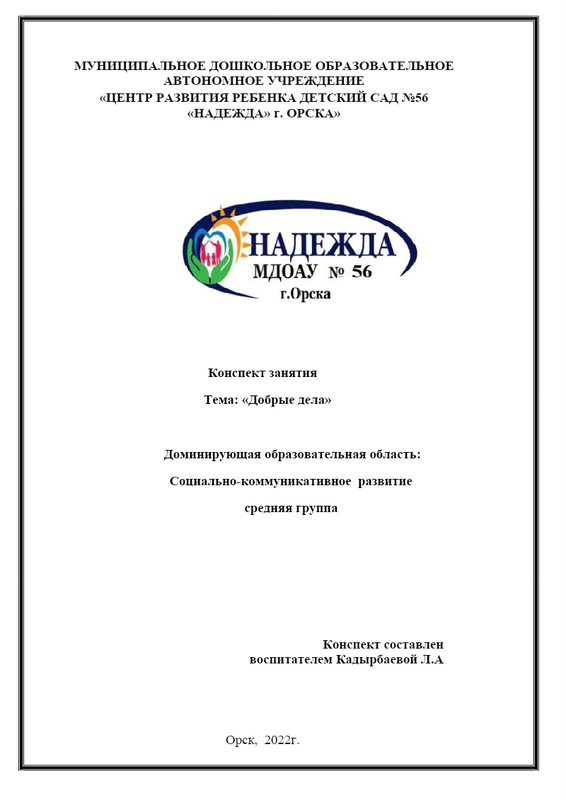 МУНИЦИПАЛЬНОЕ ДОШКОЛЬНОЕ ОБРАЗОВАТЕЛЬНОЕ АВТОНОМНОЕ УЧРЕЖДЕНИЕ «ЦЕНТР РАЗВИТИЯ РЕБЕНКА ДЕТСКИЙ САД №56 «НАДЕЖДА» г. ОРСКА»

НАДЕЖДА
МДОАУ № 56
г.Орска

Конспект занятия

Тема: «Добрые дела»

Доминирующая образовательная область:

Социально-коммуникативное развитие

средняя группа

Конспект составлен воспитателем Кадырбаевой Л.А

Орск, 2022г.